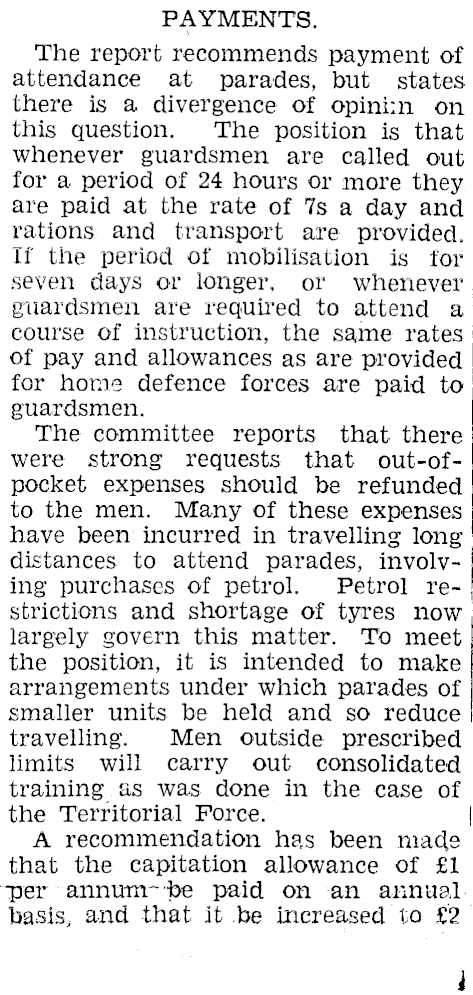 PAYMENTS.

The report recommends payment of attendance at parades, but states there is a divergence of opinion on this question. The position is that whenever guardsmen are called out for a period of 24 hours or more they are paid at the rate of 7s a day and rations and transport are provided. If the period of mobilisation is for seven days or longer, or whenever guardsmen are required to attend a course of instruction, the same rates of pay and allowances as are provided for home defence forces are paid to guardsmen.

The committee reports that there were strong requests that out-of-pocket expenses should be refunded to the men. Many of these expenses have been incurred in travelling long distances to attend parades, involving purchases of petrol. Petrol restrictions and shortage of tyres now largely govern this matter. To meet the position, it is intended to make arrangements under which parades of smaller units be held and so reduce travelling. Men outside prescribed limits will carry out consolidated training as was done in the case of the Territorial Force.

A recommendation has been made that the capitation allowance of £1 per annum be paid on an annual basis, and that it be increased to £2